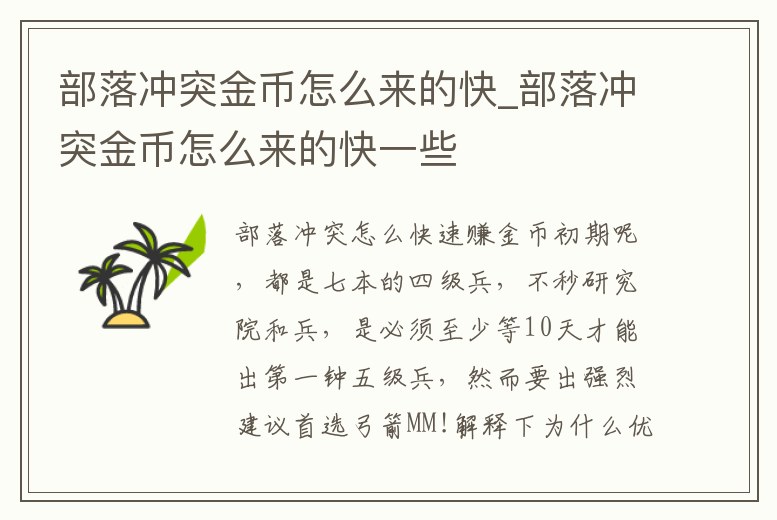 部落冲突金币怎么来的快_部落冲突金币怎么来的快一些

部落冲突怎么快速赚金币初期呢，都是七本的四级兵，不秒研究院和兵，是必须至少等10天才能出第一钟五级兵，然而要出强烈建议首选弓箭MM!解释下为什么优